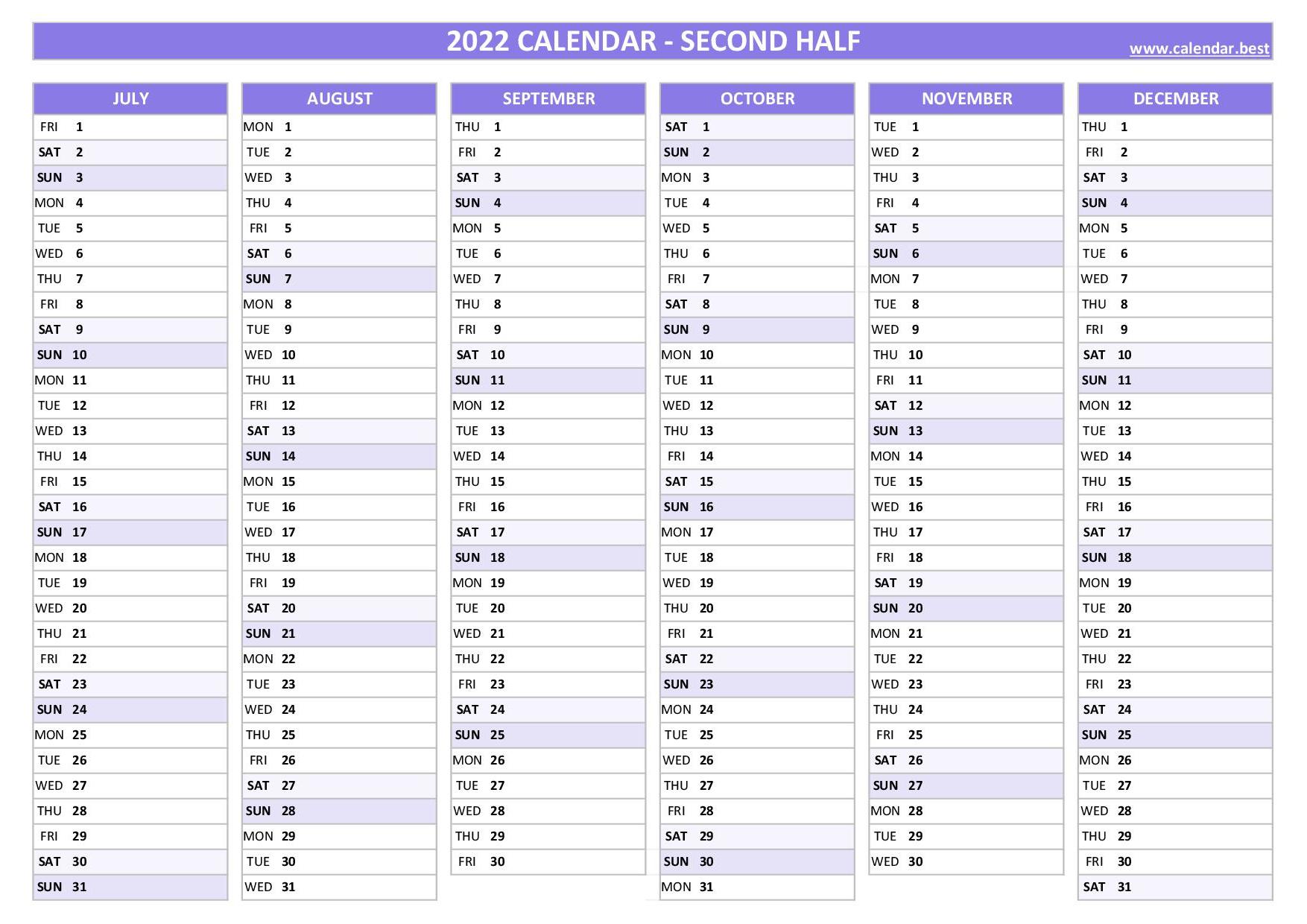 2022 CALENDAR - SECOND HALF
www.calendar.best

| JULY | AUGUST | SEPTEMBER | OCTOBER | NOVEMBER | DECEMBER |
|---|---|---|---|---|---|
| FRI 1 | MON 1 | THU 1 | SAT 1 | TUE 1 | THU 1 |
| SAT 2 | TUE 2 | FRI 2 | SUN 2 | WED 2 | FRI 2 |
| SUN 3 | WED 3 | SAT 3 | MON 3 | THU 3 | SAT 3 |
| MON 4 | THU 4 | SUN 4 | TUE 4 | FRI 4 | SUN 4 |
| TUE 5 | FRI 5 | MON 5 | WED 5 | SAT 5 | MON 5 |
| WED 6 | SAT 6 | TUE 6 | THU 6 | SUN 6 | TUE 6 |
| THU 7 | SUN 7 | WED 7 | FRI 7 | MON 7 | WED 7 |
| FRI 8 | MON 8 | THU 8 | SAT 8 | TUE 8 | THU 8 |
| SAT 9 | TUE 9 | FRI 9 | SUN 9 | WED 9 | FRI 9 |
| SUN 10 | WED 10 | SAT 10 | MON 10 | THU 10 | SAT 10 |
| MON 11 | THU 11 | SUN 11 | TUE 11 | FRI 11 | SUN 11 |
| TUE 12 | FRI 12 | MON 12 | WED 12 | SAT 12 | MON 12 |
| WED 13 | SAT 13 | TUE 13 | THU 13 | SUN 13 | TUE 13 |
| THU 14 | SUN 14 | WED 14 | FRI 14 | MON 14 | WED 14 |
| FRI 15 | MON 15 | THU 15 | SAT 15 | TUE 15 | THU 15 |
| SAT 16 | TUE 16 | FRI 16 | SUN 16 | WED 16 | FRI 16 |
| SUN 17 | WED 17 | SAT 17 | MON 17 | THU 17 | SAT 17 |
| MON 18 | THU 18 | SUN 18 | TUE 18 | FRI 18 | SUN 18 |
| TUE 19 | FRI 19 | MON 19 | WED 19 | SAT 19 | MON 19 |
| WED 20 | SAT 20 | TUE 20 | THU 20 | SUN 20 | TUE 20 |
| THU 21 | SUN 21 | WED 21 | FRI 21 | MON 21 | WED 21 |
| FRI 22 | MON 22 | THU 22 | SAT 22 | TUE 22 | THU 22 |
| SAT 23 | TUE 23 | FRI 23 | SUN 23 | WED 23 | FRI 23 |
| SUN 24 | WED 24 | SAT 24 | MON 24 | THU 24 | SAT 24 |
| MON 25 | THU 25 | SUN 25 | TUE 25 | FRI 25 | SUN 25 |
| TUE 26 | FRI 26 | MON 26 | WED 26 | SAT 26 | MON 26 |
| WED 27 | SAT 27 | TUE 27 | THU 27 | SUN 27 | TUE 27 |
| THU 28 | SUN 28 | WED 28 | FRI 28 | MON 28 | WED 28 |
| FRI 29 | MON 29 | THU 29 | SAT 29 | TUE 29 | THU 29 |
| SAT 30 | TUE 30 | FRI 30 | SUN 30 | WED 30 | FRI 30 |
| SUN 31 | WED 31 | | MON 31 | | SAT 31 |